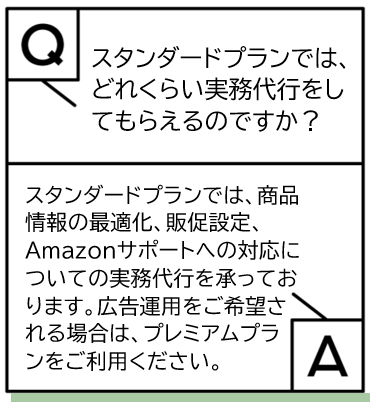 Q

スタンダードプランでは、どれくらい実務代行をしてもらえるのですか？

スタンダードプランでは、商品情報の最適化、販促設定、Amazonサポートへの対応についての実務代行を承っております。広告運用をご希望される場合は、プレミアムプランをご利用ください。

A